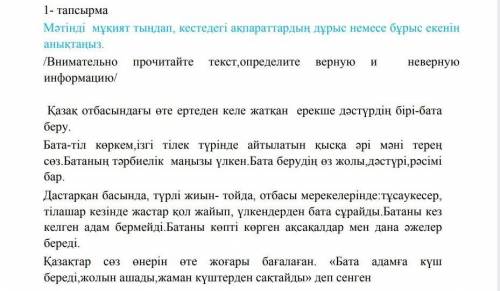 1- тапсырма
Мәтінді мұқият тыңдап, кестедегі ақпараттардың дұрыс немесе бұрыс екенін анықтаңыз.
/Внимательно прочитайте текст,определите верную и неверную информацию/

Қазақ отбасындағы өте ертеден келе жатқан ерекше дәстүрдің бірі-бата беру.

Бата-тіл көркем,ізгі тілек түрінде айтылатын қысқа әрі мәні терең сөз.Батаның тәрбиелік маңызы үлкен.Бата берудің өз жолы,дәстүрі,рәсімі бар.

Дастарқан басында, түрлі жиын- тойда, отбасы мерекелерінде:тұсаукесер, тілашар кезінде жастар қол жайып, үлкендерден бата сұрайды.Батаны кез келген адам бермейді.Батаны көпті көрген ақсақалдар мен дана әжелер береді.

Қазақтар сөз өнерін өте жоғары бағалаған. «Бата адамға күш береді,жолын ашады,жаман күштерден сақтайды» деп сенген